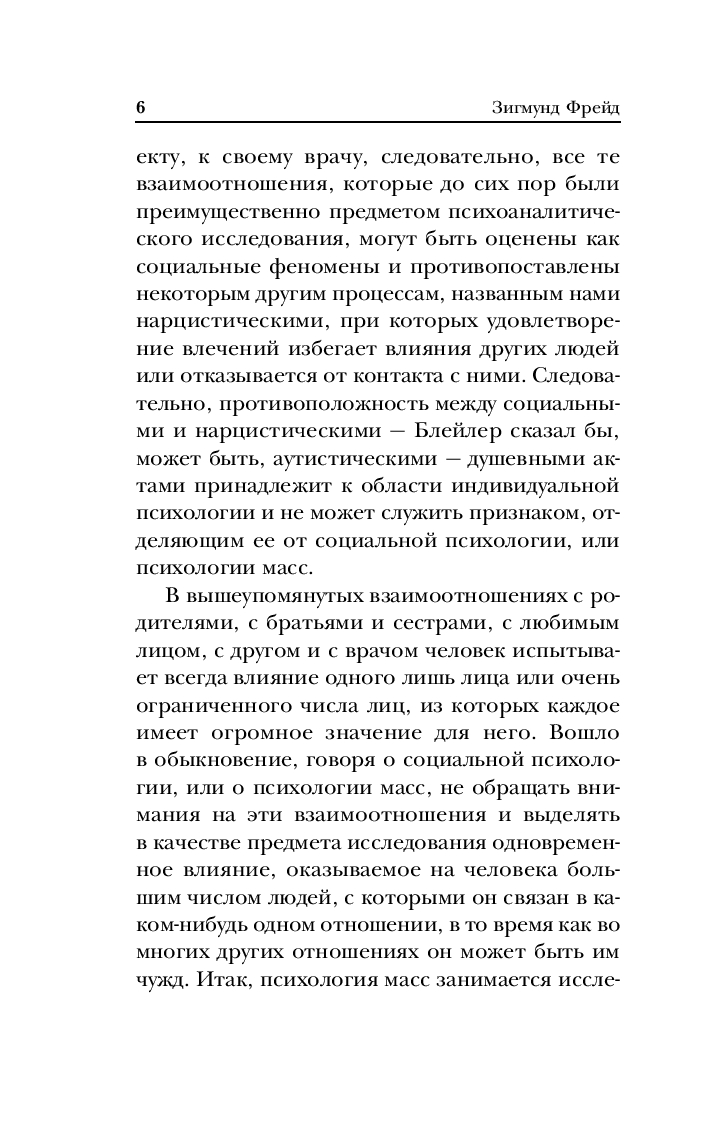 6 Зигмунд Фрейд

екту, к своему врачу, следовательно, все те взаимоотношения, которые до сих пор были преимущественно предметом психоаналитического исследования, могут быть оценены как социальные феномены и противопоставлены некоторым другим процессам, названным нами нарцистическими, при которых удовлетворение влечений избегает влияния других людей или отказывается от контакта с ними. Следовательно, противоположность между социальными и нарцистическими — Блейлер сказал бы, может быть, аутистическими — душевными актами принадлежит к области индивидуальной психологии и не может служить признаком, отделяющим ее от социальной психологии, или психологии масс.

В вышеупомянутых взаимоотношениях с родителями, с братьями и сестрами, с любимым лицом, с другом и с врачом человек испытывает всегда влияние одного лишь лица или очень ограниченного числа лиц, из которых каждое имеет огромное значение для него. Вошло в обыкновение, говоря о социальной психологии, или о психологии масс, не обращать внимания на эти взаимоотношения и выделять в качестве предмета исследования одновременное влияние, оказываемое на человека большим числом людей, с которыми он связан в каком-нибудь одном отношении, в то время как во многих других отношениях он может быть им чужд. Итак, психология масс занимается иссле-